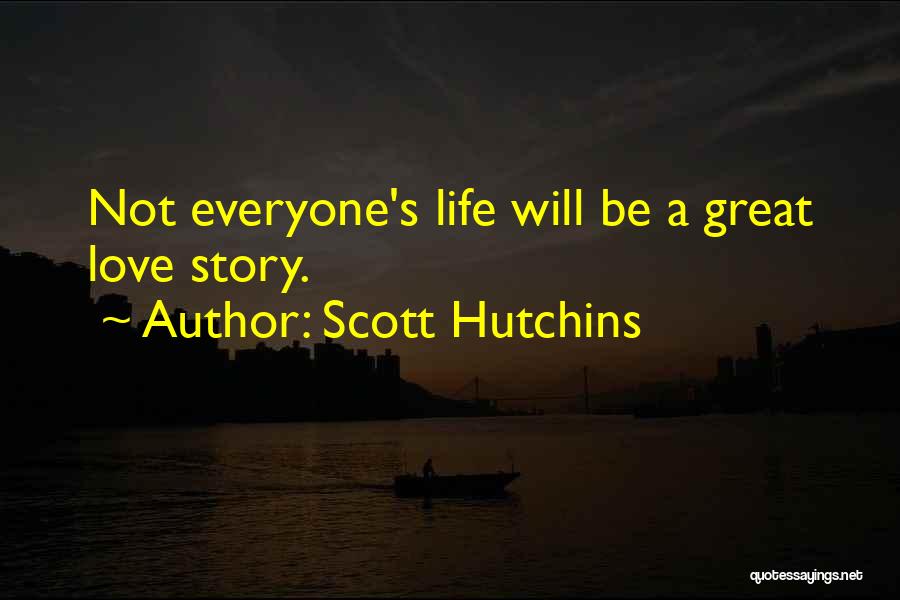 Not everyone's life will be a great love story.
~ Author: Scott Hutchins

quotessayings.net